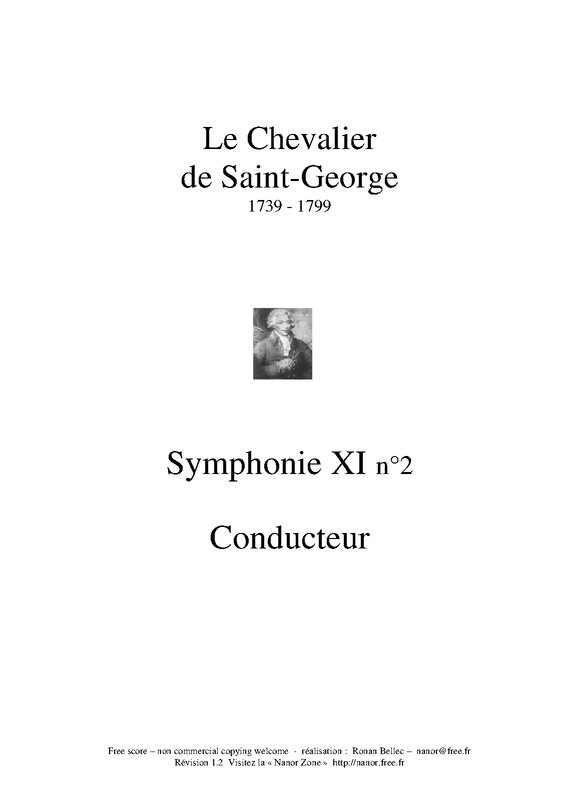 Le Chevalier
de Saint-George
1739 - 1799

Symphonie XI n°2

Conducteur

Free score – non commercial copying welcome - réalisation : Ronan Bellec – nanor@free.fr
Révision 1.2 Visitez la « Nanor Zone » http://nanor.free.fr